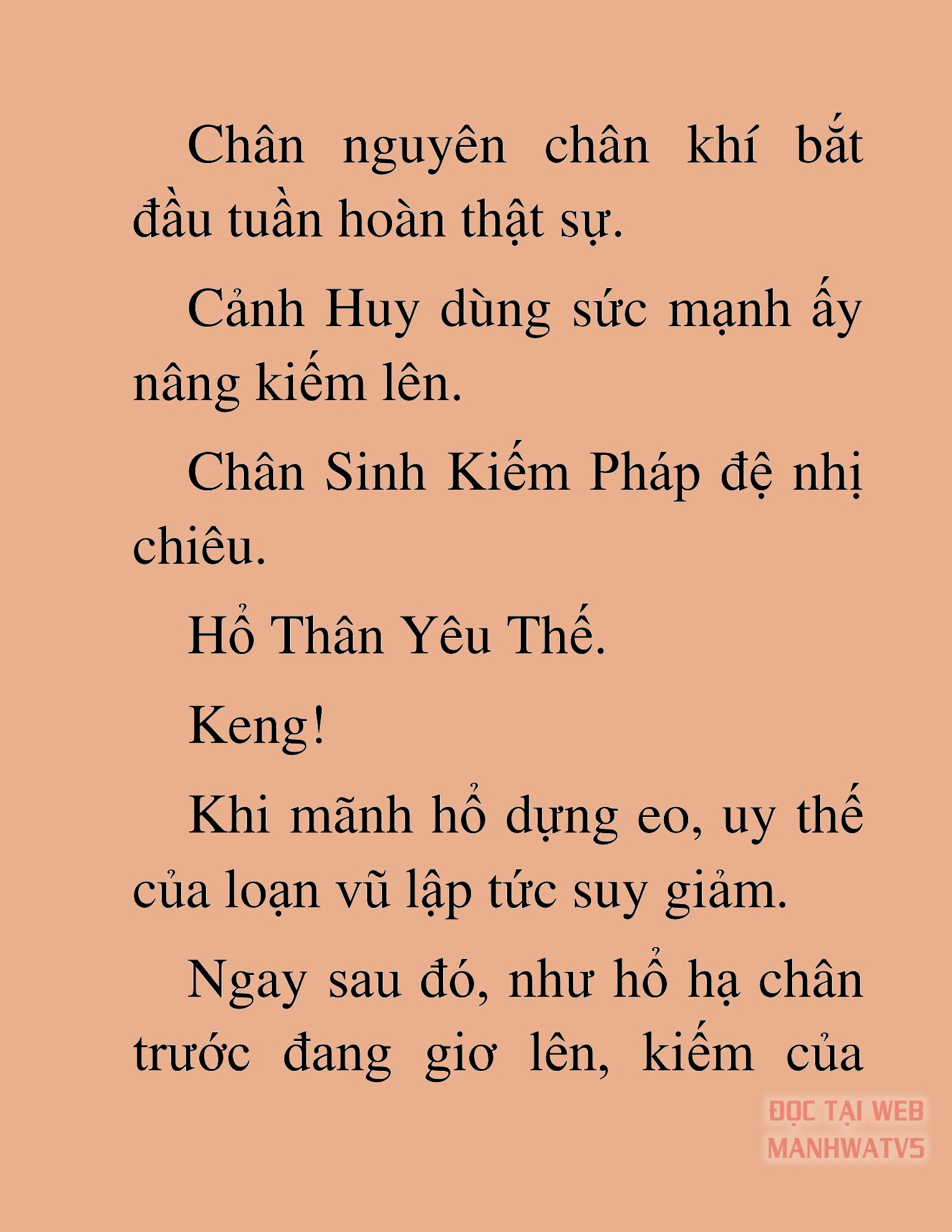 Chân nguyên chân khí bắt đầu tuần hoàn thật sự.

Cảnh Huy dùng sức mạnh ấy nâng kiếm lên.

Chân Sinh Kiếm Pháp đệ nhị chiêu.

Hổ Thân Yêu Thế.

Keng!

Khi mãnh hổ dựng eo, uy thế của loạn vũ lập tức suy giảm.

Ngay sau đó, như hổ hạ chân trước đang giơ lên, kiếm của

ĐỌC TẠI WEB MANHWATV5